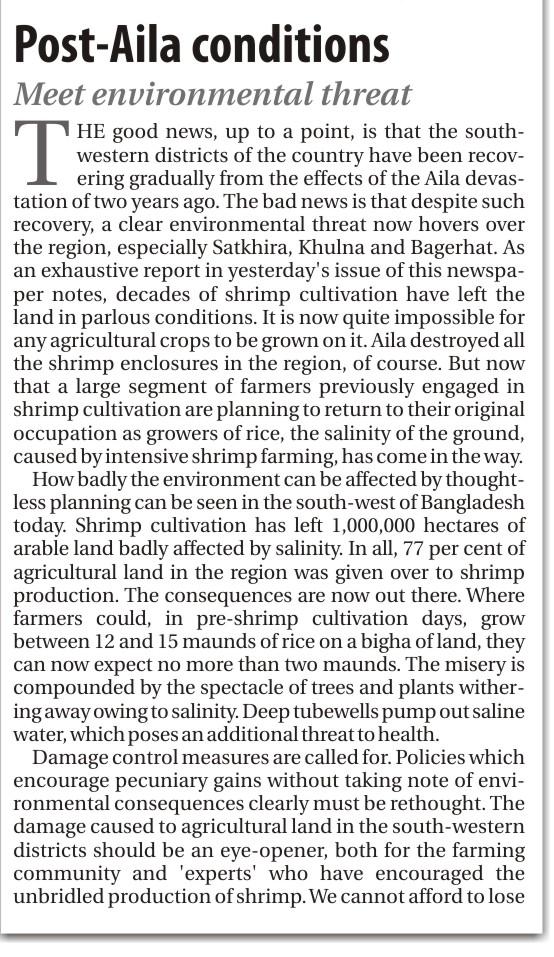 Post-Aila conditions

Meet environmental threat

THE good news, up to a point, is that the south-western districts of the country have been recovering gradually from the effects of the Aila devastation of two years ago. The bad news is that despite such recovery, a clear environmental threat now hovers over the region, especially Satkhira, Khulna and Bagerhat. As an exhaustive report in yesterday's issue of this newspaper notes, decades of shrimp cultivation have left the land in parlous conditions. It is now quite impossible for any agricultural crops to be grown on it. Aila destroyed all the shrimp enclosures in the region, of course. But now that a large segment of farmers previously engaged in shrimp cultivation are planning to return to their original occupation as growers of rice, the salinity of the ground, caused by intensive shrimp farming, has come in the way.

How badly the environment can be affected by thoughtless planning can be seen in the south-west of Bangladesh today. Shrimp cultivation has left 1,000,000 hectares of arable land badly affected by salinity. In all, 77 per cent of agricultural land in the region was given over to shrimp production. The consequences are now out there. Where farmers could, in pre-shrimp cultivation days, grow between 12 and 15 maunds of rice on a bigha of land, they can now expect no more than two maunds. The misery is compounded by the spectacle of trees and plants withering away owing to salinity. Deep tubewells pump out saline water, which poses an additional threat to health.

Damage control measures are called for. Policies which encourage pecuniary gains without taking note of environmental consequences clearly must be rethought. The damage caused to agricultural land in the south-western districts should be an eye-opener, both for the farming community and 'experts' who have encouraged the unbridled production of shrimp. We cannot afford to lose